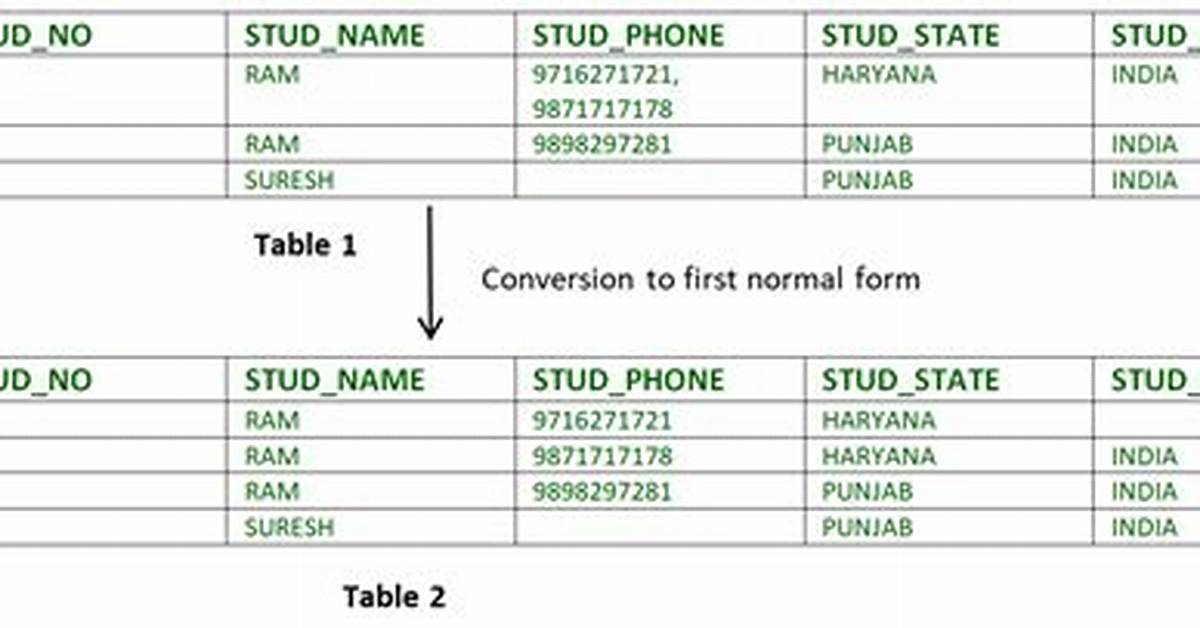 | UD_NO | STUD_NAME | STUD_PHONE | STUD_STATE | STUD_ |
|---|---|---|---|---|
| | RAM | 9716271721, 9871717178 | HARYANA | INDIA |
| | RAM | 9898297281 | PUNJAB | INDIA |
| | SURESH | | PUNJAB | INDIA |

Table 1

Conversion to first normal form

| UD_NO | STUD_NAME | STUD_PHONE | STUD_STATE | STUD_ |
|---|---|---|---|---|
| | RAM | 9716271721 | HARYANA | |
| | RAM | 9871717178 | HARYANA | INDIA |
| | RAM | 9898297281 | PUNJAB | INDIA |
| | SURESH | | PUNJAB | INDIA |

Table 2